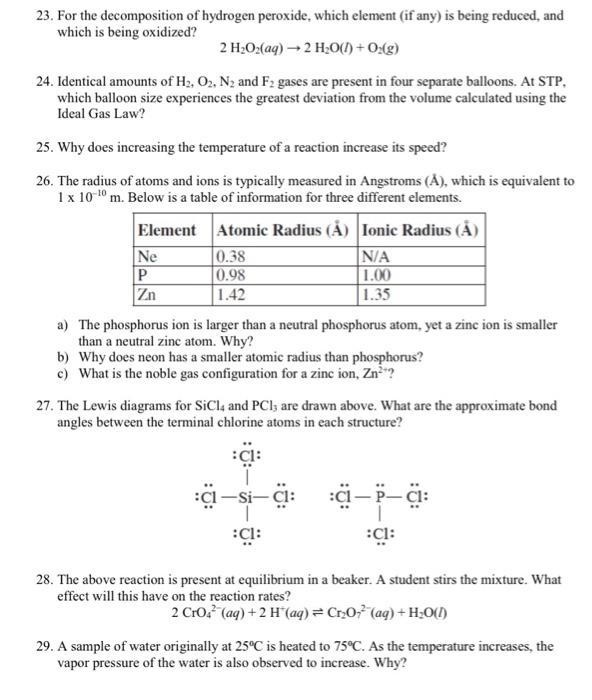 23. For the decomposition of hydrogen peroxide, which element (if any) is being reduced, and which is being oxidized?

$2\ H_2O_2(aq) \rightarrow 2\ H_2O(l) + O_2(g)$

24. Identical amounts of $H_2$, $O_2$, $N_2$ and $F_2$ gases are present in four separate balloons. At STP, which balloon size experiences the greatest deviation from the volume calculated using the Ideal Gas Law?

25. Why does increasing the temperature of a reaction increase its speed?

26. The radius of atoms and ions is typically measured in Angstroms (Å), which is equivalent to $1 \times 10^{-10}$ m. Below is a table of information for three different elements.

| Element | Atomic Radius (Å) | Ionic Radius (Å) |
|---|---|---|
| Ne | 0.38 | N/A |
| P | 0.98 | 1.00 |
| Zn | 1.42 | 1.35 |

a) The phosphorus ion is larger than a neutral phosphorus atom, yet a zinc ion is smaller than a neutral zinc atom. Why?
b) Why does neon has a smaller atomic radius than phosphorus?
c) What is the noble gas configuration for a zinc ion, $Zn^{2+}$?

27. The Lewis diagrams for $SiCl_4$ and $PCl_3$ are drawn above. What are the approximate bond angles between the terminal chlorine atoms in each structure?

:Cl:
:Cl—Si—Cl:
:Cl:

:Cl—P—Cl:
:Cl:

28. The above reaction is present at equilibrium in a beaker. A student stirs the mixture. What effect will this have on the reaction rates?

$2\ CrO_4^{2-}(aq) + 2\ H^+(aq) \rightleftharpoons Cr_2O_7^{2-}(aq) + H_2O(l)$

29. A sample of water originally at 25°C is heated to 75°C. As the temperature increases, the vapor pressure of the water is also observed to increase. Why?